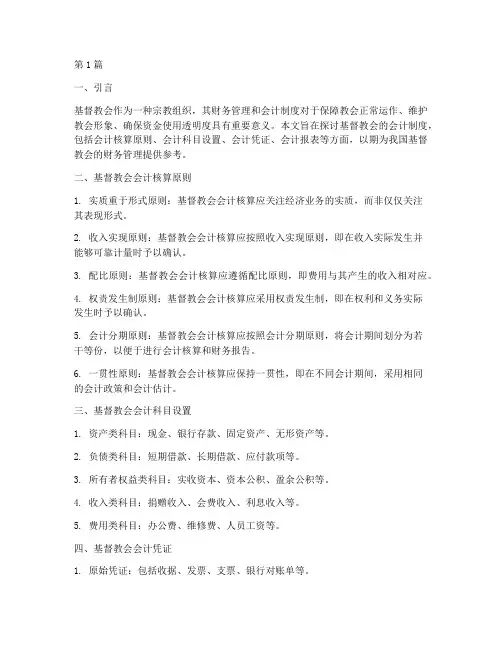 第1篇

一、引言

基督教会作为一种宗教组织，其财务管理和会计制度对于保障教会正常运作、维护教会形象、确保资金使用透明度具有重要意义。本文旨在探讨基督教会的会计制度，包括会计核算原则、会计科目设置、会计凭证、会计报表等方面，以期为我国基督教会的财务管理提供参考。

二、基督教会会计核算原则

1. 实质重于形式原则：基督教会会计核算应关注经济业务的实质，而非仅仅关注其表现形式。

2. 收入实现原则：基督教会会计核算应按照收入实现原则，即在收入实际发生并能够可靠计量时予以确认。

3. 配比原则：基督教会会计核算应遵循配比原则，即费用与其产生的收入相对应。

4. 权责发生制原则：基督教会会计核算应采用权责发生制，即在权利和义务实际发生时予以确认。

5. 会计分期原则：基督教会会计核算应按照会计分期原则，将会计期间划分为若干等份，以便于进行会计核算和财务报告。

6. 一贯性原则：基督教会会计核算应保持一贯性，即在不同会计期间，采用相同的会计政策和会计估计。

三、基督教会会计科目设置

1. 资产类科目：现金、银行存款、固定资产、无形资产等。

2. 负债类科目：短期借款、长期借款、应付款项等。

3. 所有者权益类科目：实收资本、资本公积、盈余公积等。

4. 收入类科目：捐赠收入、会费收入、利息收入等。

5. 费用类科目：办公费、维修费、人员工资等。

四、基督教会会计凭证

1. 原始凭证：包括收据、发票、支票、银行对账单等。